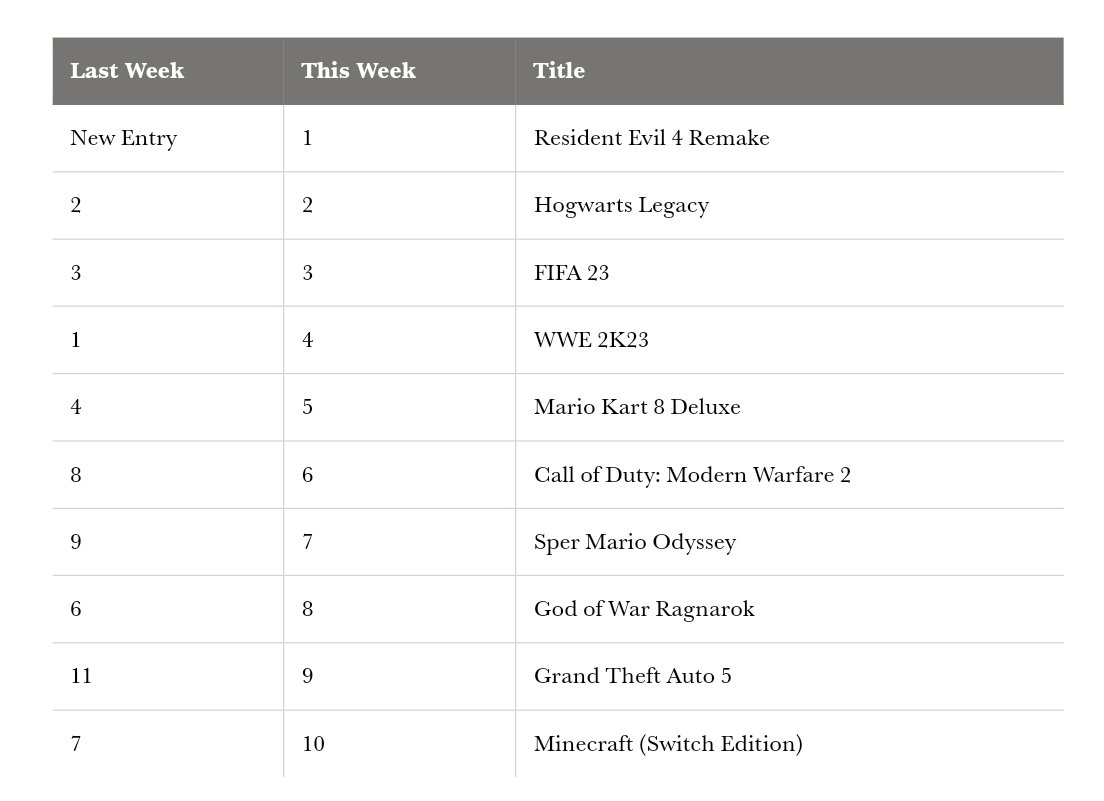 | Last Week | This Week | Title |
|---|---|---|
| New Entry | 1 | Resident Evil 4 Remake |
| 2 | 2 | Hogwarts Legacy |
| 3 | 3 | FIFA 23 |
| 1 | 4 | WWE 2K23 |
| 4 | 5 | Mario Kart 8 Deluxe |
| 8 | 6 | Call of Duty: Modern Warfare 2 |
| 9 | 7 | Sper Mario Odyssey |
| 6 | 8 | God of War Ragnarok |
| 11 | 9 | Grand Theft Auto 5 |
| 7 | 10 | Minecraft (Switch Edition) |